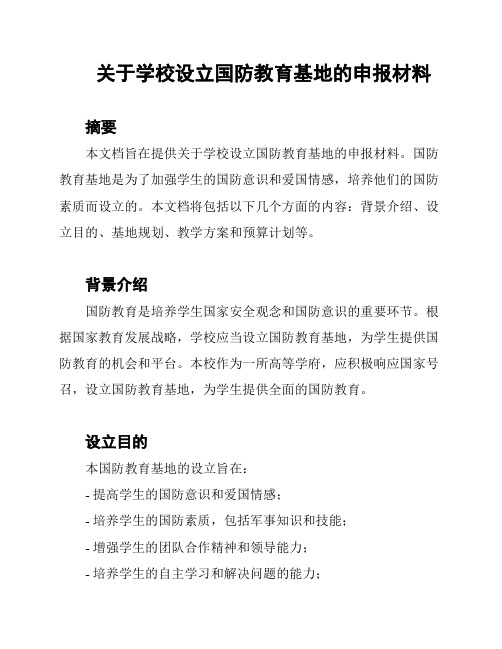 关于学校设立国防教育基地的申报材料

摘要

本文档旨在提供关于学校设立国防教育基地的申报材料。国防教育基地是为了加强学生的国防意识和爱国情感，培养他们的国防素质而设立的。本文档将包括以下几个方面的内容：背景介绍、设立目的、基地规划、教学方案和预算计划等。

背景介绍

国防教育是培养学生国家安全观念和国防意识的重要环节。根据国家教育发展战略，学校应当设立国防教育基地，为学生提供国防教育的机会和平台。本校作为一所高等学府，应积极响应国家号召，设立国防教育基地，为学生提供全面的国防教育。

设立目的

本国防教育基地的设立旨在：

- 提高学生的国防意识和爱国情感；

- 培养学生的国防素质，包括军事知识和技能；

- 增强学生的团队合作精神和领导能力；

- 培养学生的自主学习和解决问题的能力；